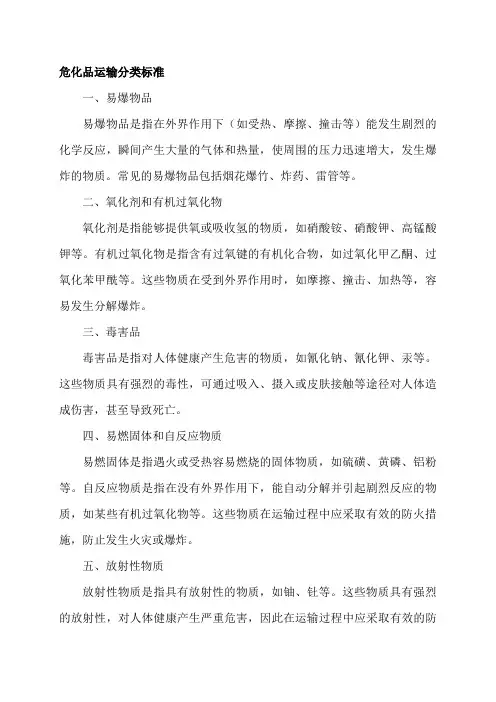 危化品运输分类标准

一、易爆物品

易爆物品是指在外界作用下（如受热、摩擦、撞击等）能发生剧烈的化学反应，瞬间产生大量的气体和热量，使周围的压力迅速增大，发生爆炸的物质。常见的易爆物品包括烟花爆竹、炸药、雷管等。

二、氧化剂和有机过氧化物

氧化剂是指能够提供氧或吸收氢的物质，如硝酸铵、硝酸钾、高锰酸钾等。有机过氧化物是指含有过氧键的有机化合物，如过氧化甲乙酮、过氧化苯甲酰等。这些物质在受到外界作用时，如摩擦、撞击、加热等，容易发生分解爆炸。

三、毒害品

毒害品是指对人体健康产生危害的物质，如氰化钠、氰化钾、汞等。这些物质具有强烈的毒性，可通过吸入、摄入或皮肤接触等途径对人体造成伤害，甚至导致死亡。

四、易燃固体和自反应物质

易燃固体是指遇火或受热容易燃烧的固体物质，如硫磺、黄磷、铝粉等。自反应物质是指在没有外界作用下，能自动分解并引起剧烈反应的物质，如某些有机过氧化物等。这些物质在运输过程中应采取有效的防火措施，防止发生火灾或爆炸。

五、放射性物质

放射性物质是指具有放射性的物质，如铀、钍等。这些物质具有强烈的放射性，对人体健康产生严重危害，因此在运输过程中应采取有效的防